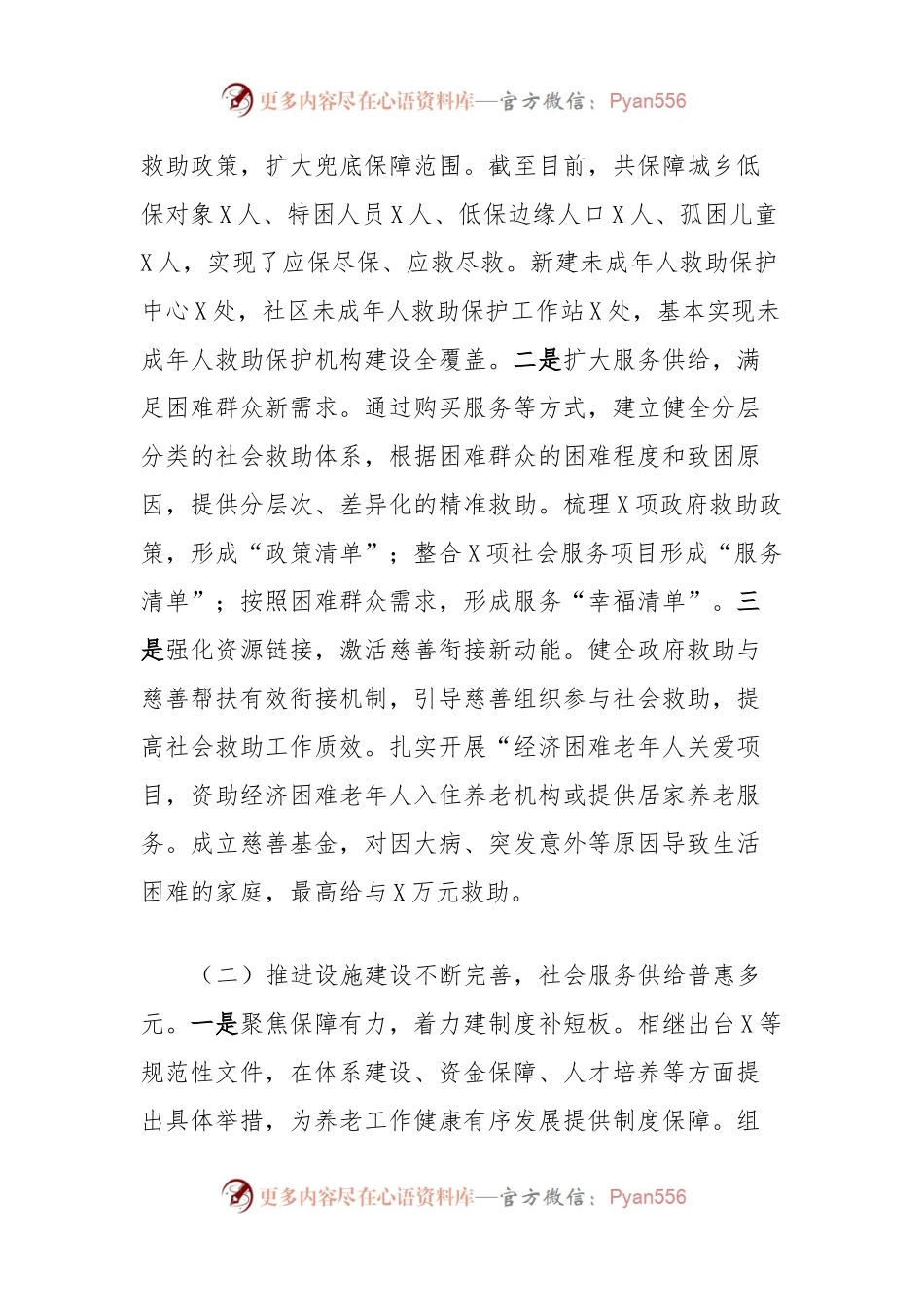 更多内容尽在心语资料库—官方微信：Pyan556

救助政策，扩大兜底保障范围。截至目前，共保障城乡低保对象X人、特困人员X人、低保边缘人口X人、孤困儿童X人，实现了应保尽保、应救尽救。新建未成年人救助保护中心X处，社区未成年人救助保护工作站X处，基本实现未成年人救助保护机构建设全覆盖。二是扩大服务供给，满足困难群众新需求。通过购买服务等方式，建立健全分层分类的社会救助体系，根据困难群众的困难程度和致困原因，提供分层次、差异化的精准救助。梳理X项政府救助政策，形成“政策清单”；整合X项社会服务项目形成“服务清单”；按照困难群众需求，形成服务“幸福清单”。三是强化资源链接，激活慈善衔接新动能。健全政府救助与慈善帮扶有效衔接机制，引导慈善组织参与社会救助，提高社会救助工作质效。扎实开展“经济困难老年人关爱项目，资助经济困难老年人入住养老机构或提供居家养老服务。成立慈善基金，对因大病、突发意外等原因导致生活困难的家庭，最高给与X万元救助。

（二）推进设施建设不断完善，社会服务供给普惠多元。一是聚焦保障有力，着力建制度补短板。相继出台X等规范性文件，在体系建设、资金保障、人才培养等方面提出具体举措，为养老工作健康有序发展提供制度保障。组

更多内容尽在心语资料库—官方微信：Pyan556